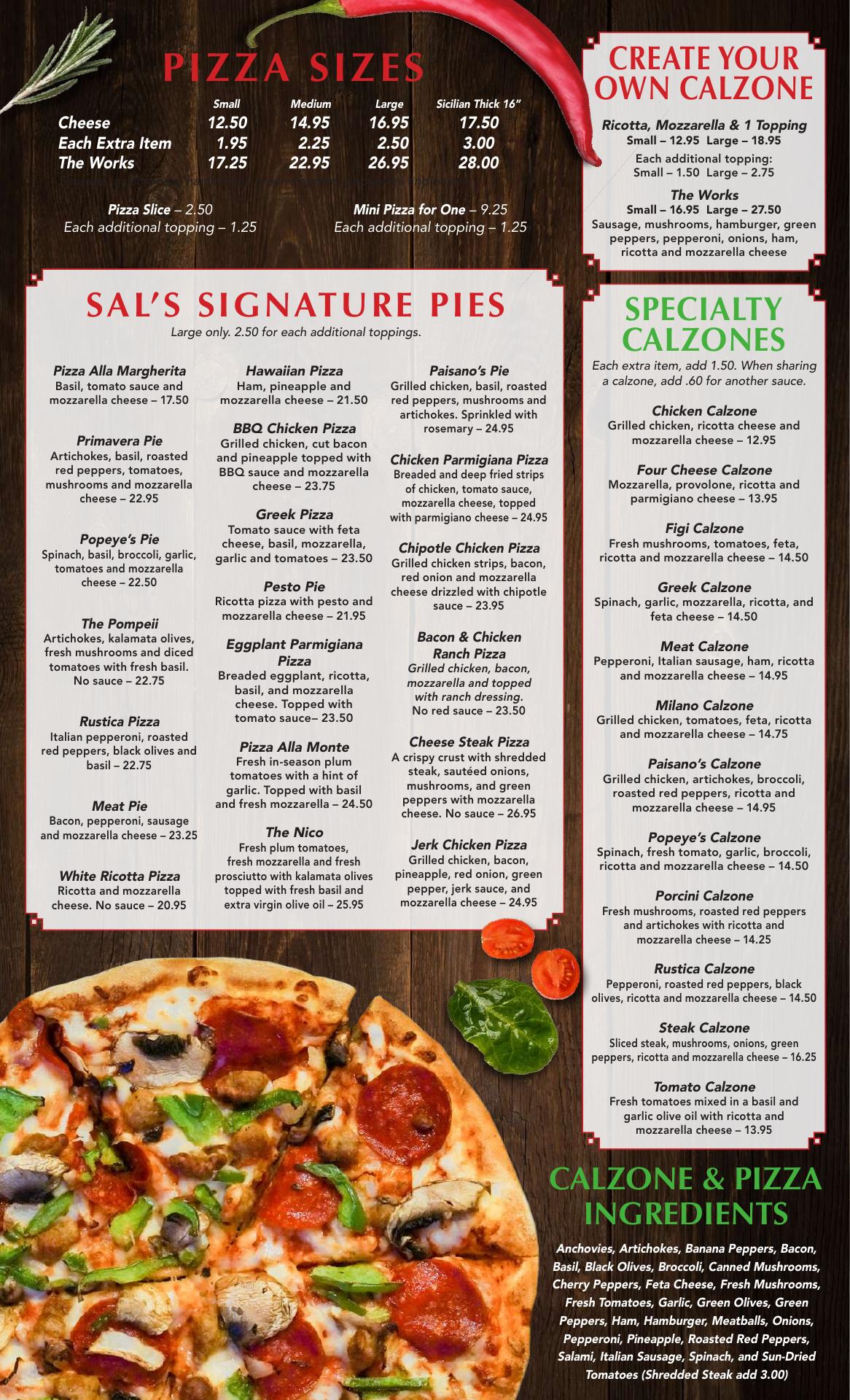 PIZZA SIZES

| | Small | Medium | Large | Sicilian Thick 16" |
|---|---|---|---|---|
| Cheese | 12.50 | 14.95 | 16.95 | 17.50 |
| Each Extra Item | 1.95 | 2.25 | 2.50 | 3.00 |
| The Works | 17.25 | 22.95 | 26.95 | 28.00 |

Pizza Slice – 2.50
Each additional topping – 1.25

Mini Pizza for One – 9.25
Each additional topping – 1.25

SAL'S SIGNATURE PIES
Large only. 2.50 for each additional toppings.

Pizza Alla Margherita
Basil, tomato sauce and mozzarella cheese – 17.50

Primavera Pie
Artichokes, basil, roasted red peppers, tomatoes, mushrooms and mozzarella cheese – 22.95

Popeye's Pie
Spinach, basil, broccoli, garlic, tomatoes and mozzarella cheese – 22.50

The Pompeii
Artichokes, kalamata olives, fresh mushrooms and diced tomatoes with fresh basil. No sauce – 22.75

Rustica Pizza
Italian pepperoni, roasted red peppers, black olives and basil – 22.75

Meat Pie
Bacon, pepperoni, sausage and mozzarella cheese – 23.25

White Ricotta Pizza
Ricotta and mozzarella cheese. No sauce – 20.95

Hawaiian Pizza
Ham, pineapple and mozzarella cheese – 21.50

BBQ Chicken Pizza
Grilled chicken, cut bacon and pineapple topped with BBQ sauce and mozzarella cheese – 23.75

Greek Pizza
Tomato sauce with feta cheese, basil, mozzarella, garlic and tomatoes – 23.50

Pesto Pie
Ricotta pizza with pesto and mozzarella cheese – 21.95

Eggplant Parmigiana Pizza
Breaded eggplant, ricotta, basil, and mozzarella cheese. Topped with tomato sauce– 23.50

Pizza Alla Monte
Fresh in-season plum tomatoes with a hint of garlic. Topped with basil and fresh mozzarella – 24.50

The Nico
Fresh plum tomatoes, fresh mozzarella and fresh prosciutto with kalamata olives topped with fresh basil and extra virgin olive oil – 25.95

Paisano's Pie
Grilled chicken, basil, roasted red peppers, mushrooms and artichokes. Sprinkled with rosemary – 24.95

Chicken Parmigiana Pizza
Breaded and deep fried strips of chicken, tomato sauce, mozzarella cheese, topped with parmigiano cheese – 24.95

Chipotle Chicken Pizza
Grilled chicken strips, bacon, red onion and mozzarella cheese drizzled with chipotle sauce – 23.95

Bacon & Chicken Ranch Pizza
Grilled chicken, bacon, mozzarella and topped with ranch dressing. No red sauce – 23.50

Cheese Steak Pizza
A crispy crust with shredded steak, sautéed onions, mushrooms, and green peppers with mozzarella cheese. No sauce – 26.95

Jerk Chicken Pizza
Grilled chicken, bacon, pineapple, red onion, green pepper, jerk sauce, and mozzarella cheese – 24.95

CREATE YOUR OWN CALZONE

Ricotta, Mozzarella & 1 Topping
Small – 12.95 Large – 18.95
Each additional topping:
Small – 1.50 Large – 2.75

The Works
Small – 16.95 Large – 27.50
Sausage, mushrooms, hamburger, green peppers, pepperoni, onions, ham, ricotta and mozzarella cheese

SPECIALTY CALZONES
Each extra item, add 1.50. When sharing a calzone, add .60 for another sauce.

Chicken Calzone
Grilled chicken, ricotta cheese and mozzarella cheese – 12.95

Four Cheese Calzone
Mozzarella, provolone, ricotta and parmigiano cheese – 13.95

Figi Calzone
Fresh mushrooms, tomatoes, feta, ricotta and mozzarella cheese – 14.50

Greek Calzone
Spinach, garlic, mozzarella, ricotta, and feta cheese – 14.50

Meat Calzone
Pepperoni, Italian sausage, ham, ricotta and mozzarella cheese – 14.95

Milano Calzone
Grilled chicken, tomatoes, feta, ricotta and mozzarella cheese – 14.75

Paisano's Calzone
Grilled chicken, artichokes, broccoli, roasted red peppers, ricotta and mozzarella cheese – 14.95

Popeye's Calzone
Spinach, fresh tomato, garlic, broccoli, ricotta and mozzarella cheese – 14.50

Porcini Calzone
Fresh mushrooms, roasted red peppers and artichokes with ricotta and mozzarella cheese – 14.25

Rustica Calzone
Pepperoni, roasted red peppers, black olives, ricotta and mozzarella cheese – 14.50

Steak Calzone
Sliced steak, mushrooms, onions, green peppers, ricotta and mozzarella cheese – 16.25

Tomato Calzone
Fresh tomatoes mixed in a basil and garlic olive oil with ricotta and mozzarella cheese – 13.95

CALZONE & PIZZA INGREDIENTS

Anchovies, Artichokes, Banana Peppers, Bacon, Basil, Black Olives, Broccoli, Canned Mushrooms, Cherry Peppers, Feta Cheese, Fresh Mushrooms, Fresh Tomatoes, Garlic, Green Olives, Green Peppers, Ham, Hamburger, Meatballs, Onions, Pepperoni, Pineapple, Roasted Red Peppers, Salami, Italian Sausage, Spinach, and Sun-Dried Tomatoes (Shredded Steak add 3.00)